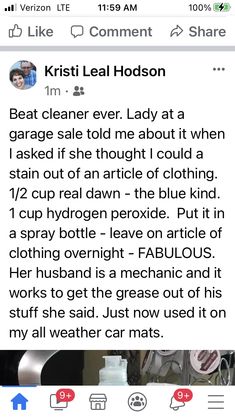 Verizon LTE 11:59 AM 100%

Like Comment Share

Kristi Leal Hodson
1m ·

Beat cleaner ever. Lady at a garage sale told me about it when I asked if she thought I could a stain out of an article of clothing. 1/2 cup real dawn - the blue kind. 1 cup hydrogen peroxide. Put it in a spray bottle - leave on article of clothing overnight - FABULOUS. Her husband is a mechanic and it works to get the grease out of his stuff she said. Just now used it on my all weather car mats.

9+ 9+